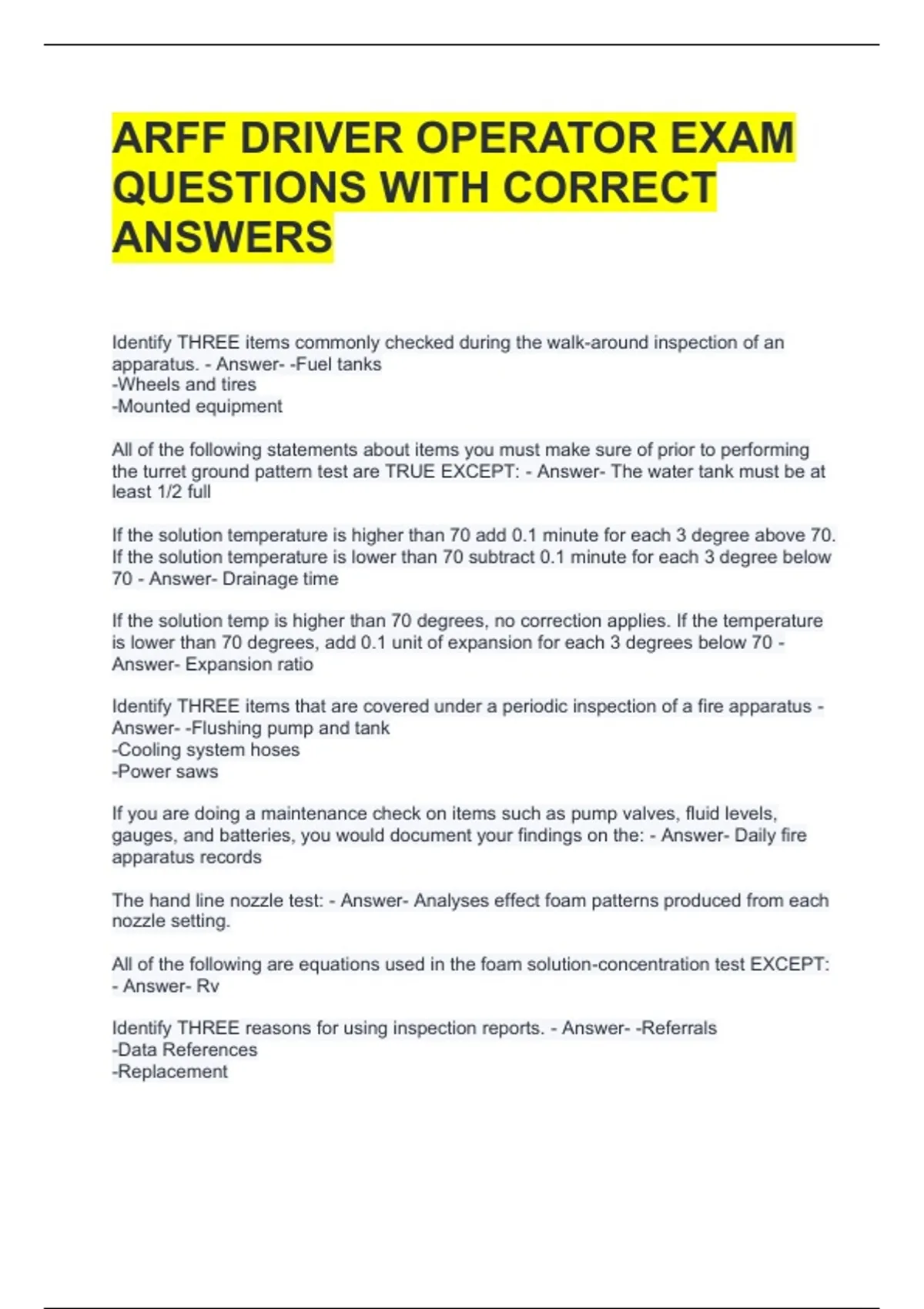 ARFF DRIVER OPERATOR EXAM QUESTIONS WITH CORRECT ANSWERS

Identify THREE items commonly checked during the walk-around inspection of an apparatus. - Answer- -Fuel tanks
-Wheels and tires
-Mounted equipment

All of the following statements about items you must make sure of prior to performing the turret ground pattern test are TRUE EXCEPT: - Answer- The water tank must be at least 1/2 full

If the solution temperature is higher than 70 add 0.1 minute for each 3 degree above 70. If the solution temperature is lower than 70 subtract 0.1 minute for each 3 degree below 70 - Answer- Drainage time

If the solution temp is higher than 70 degrees, no correction applies. If the temperature is lower than 70 degrees, add 0.1 unit of expansion for each 3 degrees below 70 - Answer- Expansion ratio

Identify THREE items that are covered under a periodic inspection of a fire apparatus - Answer- -Flushing pump and tank
-Cooling system hoses
-Power saws

If you are doing a maintenance check on items such as pump valves, fluid levels, gauges, and batteries, you would document your findings on the: - Answer- Daily fire apparatus records

The hand line nozzle test: - Answer- Analyses effect foam patterns produced from each nozzle setting.

All of the following are equations used in the foam solution-concentration test EXCEPT: - Answer- Rv

Identify THREE reasons for using inspection reports. - Answer- -Referrals
-Data References
-Replacement